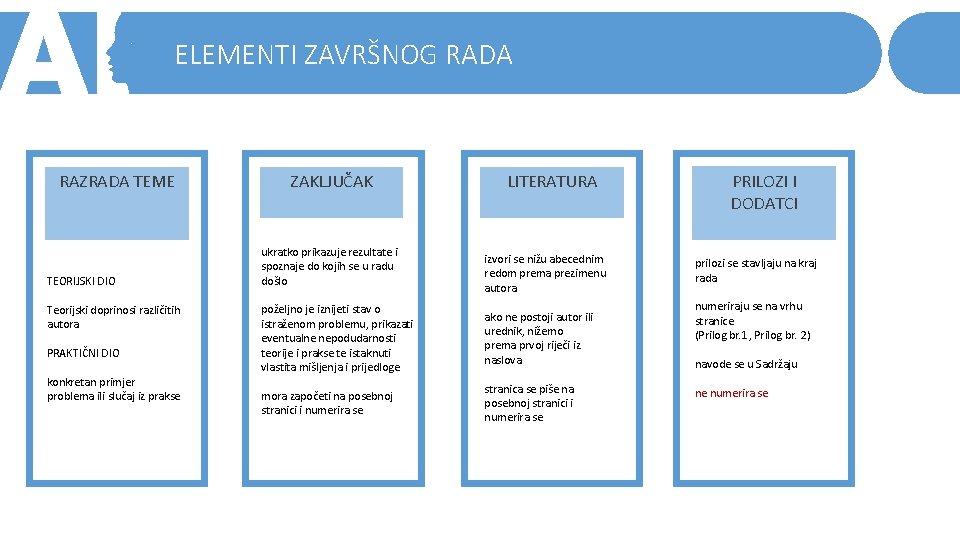 ELEMENTI ZAVRŠNOG RADA

RAZRADA TEME

TEORIJSKI DIO

Teorijski doprinosi različitih autora

PRAKTIČNI DIO

konkretan primjer problema ili slučaj iz prakse

ZAKLJUČAK

ukratko prikazuje rezultate i spoznaje do kojih se u radu došlo

poželjno je iznijeti stav o istraženom problemu, prikazati eventualne nepodudarnosti teorije i prakse te istaknuti vlastita mišljenja i prijedloge

mora započeti na posebnoj stranici i numerira se

LITERATURA

izvori se nižu abecednim redom prema prezimenu autora

ako ne postoji autor ili urednik, nižemo prema prvoj riječi iz naslova

stranica se piše na posebnoj stranici i numerira se

PRILOZI I DODATCI

prilozi se stavljaju na kraj rada

numeriraju se na vrhu stranice (Prilog br.1, Prilog br. 2)

navode se u Sadržaju

ne numerira se